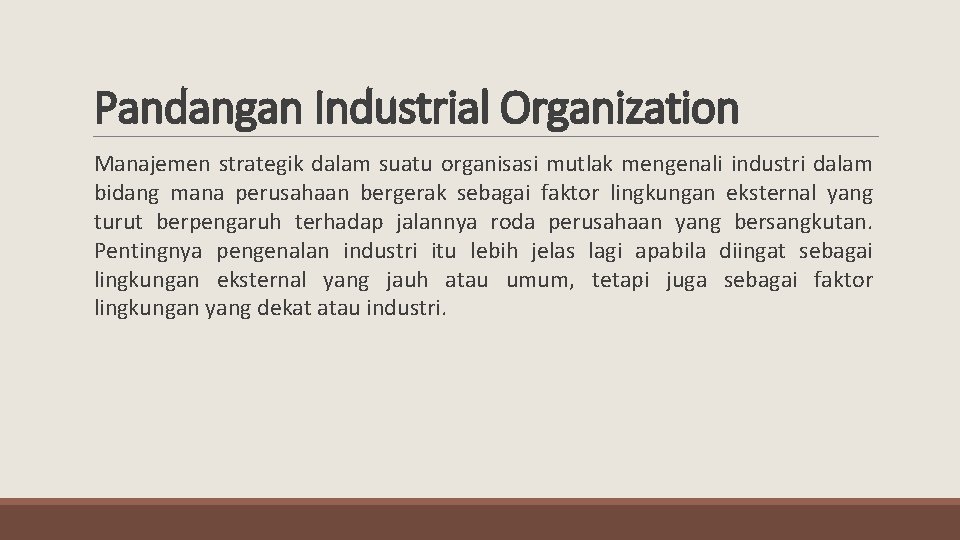 Pandangan Industrial Organization

Manajemen strategik dalam suatu organisasi mutlak mengenali industri dalam bidang mana perusahaan bergerak sebagai faktor lingkungan eksternal yang turut berpengaruh terhadap jalannya roda perusahaan yang bersangkutan. Pentingnya pengenalan industri itu lebih jelas lagi apabila diingat sebagai lingkungan eksternal yang jauh atau umum, tetapi juga sebagai faktor lingkungan yang dekat atau industri.